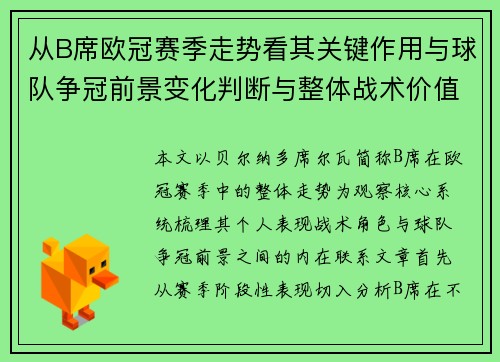 从B席欧冠赛季走势看其关键作用与球队争冠前景变化判断与整体战术价值

本文以贝尔纳多席尔瓦简称B席在欧冠赛季中的整体走势为观察核心系统梳理其个人表现战术角色与球队争冠前景之间的内在联系文章首先从赛季阶段性表现切入分析B席在不